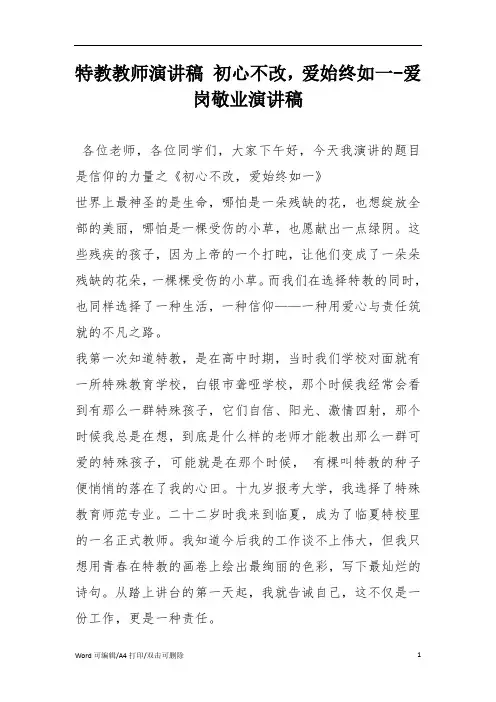 特教教师演讲稿 初心不改，爱始终如一-爱岗敬业演讲稿

各位老师，各位同学们，大家下午好，今天我演讲的题目是信仰的力量之《初心不改，爱始终如一》

世界上最神圣的是生命，哪怕是一朵残缺的花，也想绽放全部的美丽，哪怕是一棵受伤的小草，也愿献出一点绿阴。这些残疾的孩子，因为上帝的一个打盹，让他们变成了一朵朵残缺的花朵，一棵棵受伤的小草。而我们在选择特教的同时，也同样选择了一种生活，一种信仰——一种用爱心与责任筑就的不凡之路。

我第一次知道特教，是在高中时期，当时我们学校对面就有一所特殊教育学校，白银市聋哑学校，那个时候我经常会看到有那么一群特殊孩子，它们自信、阳光、激情四射，那个时候我总是在想，到底是什么样的老师才能教出那么一群可爱的特殊孩子，可能就是在那个时候， 有棵叫特教的种子便悄悄的落在了我的心田。十九岁报考大学，我选择了特殊教育师范专业。二十二岁时我来到临夏，成为了临夏特校里的一名正式教师。我知道今后我的工作谈不上伟大，但我只想用青春在特教的画卷上绘出最绚丽的色彩，写下最灿烂的诗句。从踏上讲台的第一天起，我就告诫自己，这不仅是一份工作，更是一种责任。

Word 可编辑/A4 打印/双击可删除 1